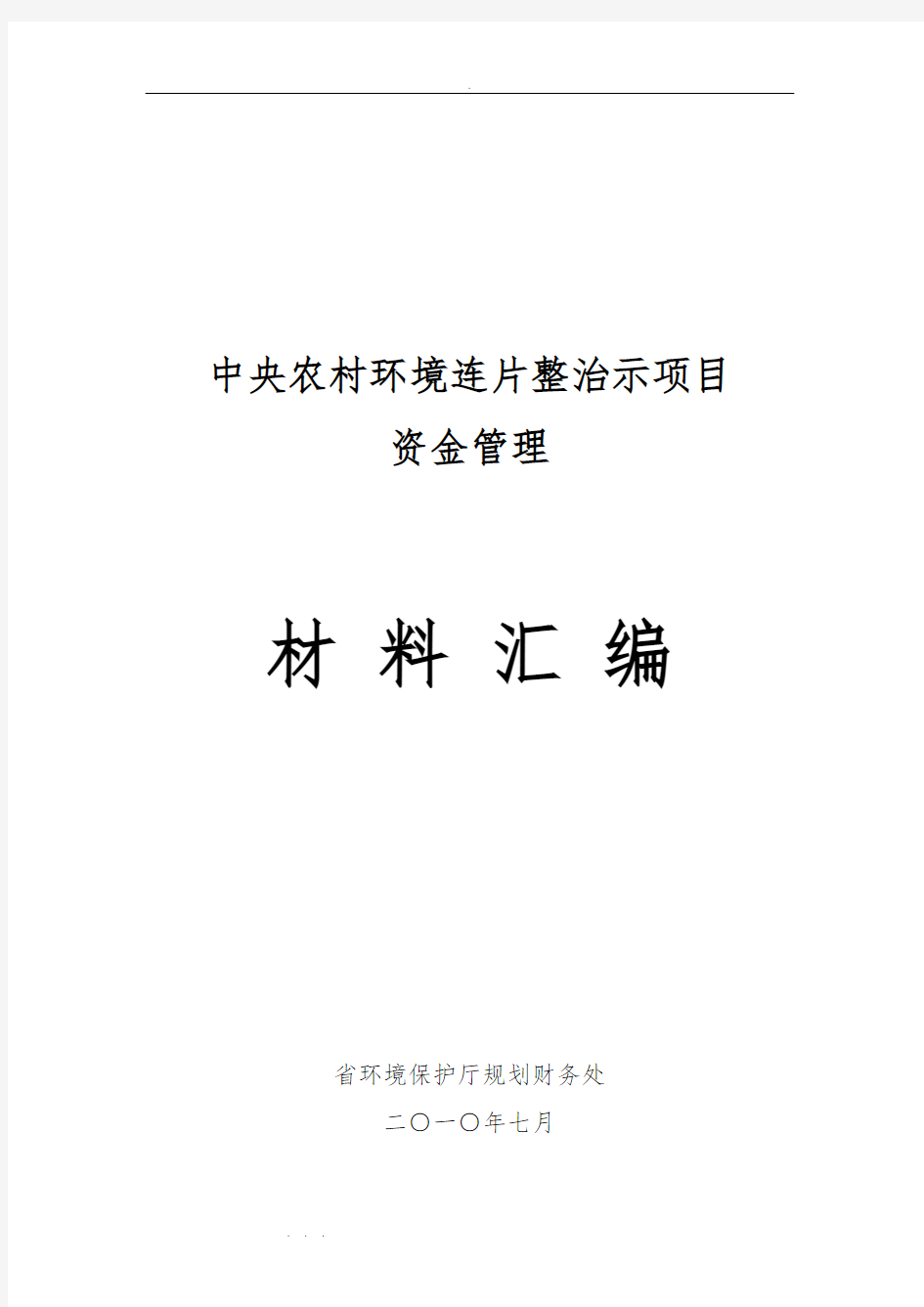 中央农村环境连片整治示项目

资金管理

材 料 汇 编

省环境保护厅规划财务处

二〇一〇年七月